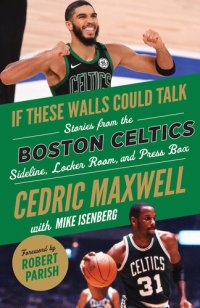 CELTICS

IF THESE WALLS COULD TALK

Stories from the

BOSTON CELTICS

Sideline, Locker Room, and Press Box

CEDRIC MAXWELL

with MIKE ISENBERG

Foreword by ROBERT PARISH

CELTICS
31